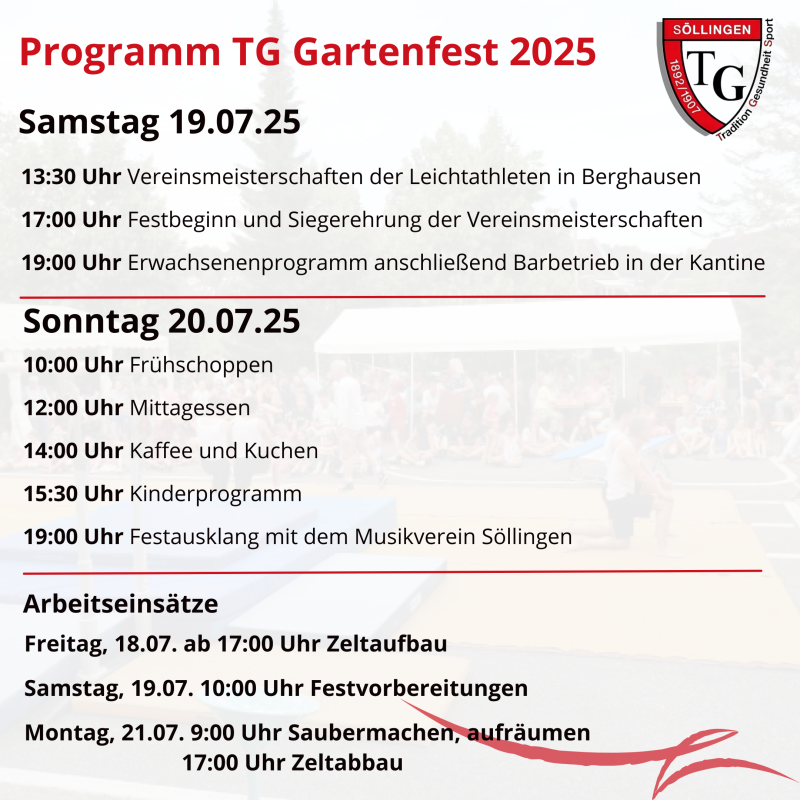 Programm TG Gartenfest 2025

SÖLLINGEN
TG
1892/1907
Tradition Gesundheit Sport

Samstag 19.07.25

13:30 Uhr Vereinsmeisterschaften der Leichtathleten in Berghausen

17:00 Uhr Festbeginn und Siegerehrung der Vereinsmeisterschaften

19:00 Uhr Erwachsenenprogramm anschließend Barbetrieb in der Kantine

Sonntag 20.07.25

10:00 Uhr Frühschoppen

12:00 Uhr Mittagessen

14:00 Uhr Kaffee und Kuchen

15:30 Uhr Kinderprogramm

19:00 Uhr Festausklang mit dem Musikverein Söllingen

Arbeitseinsätze

Freitag, 18.07. ab 17:00 Uhr Zeltaufbau

Samstag, 19.07. 10:00 Uhr Festvorbereitungen

Montag, 21.07. 9:00 Uhr Saubermachen, aufräumen
17:00 Uhr Zeltabbau